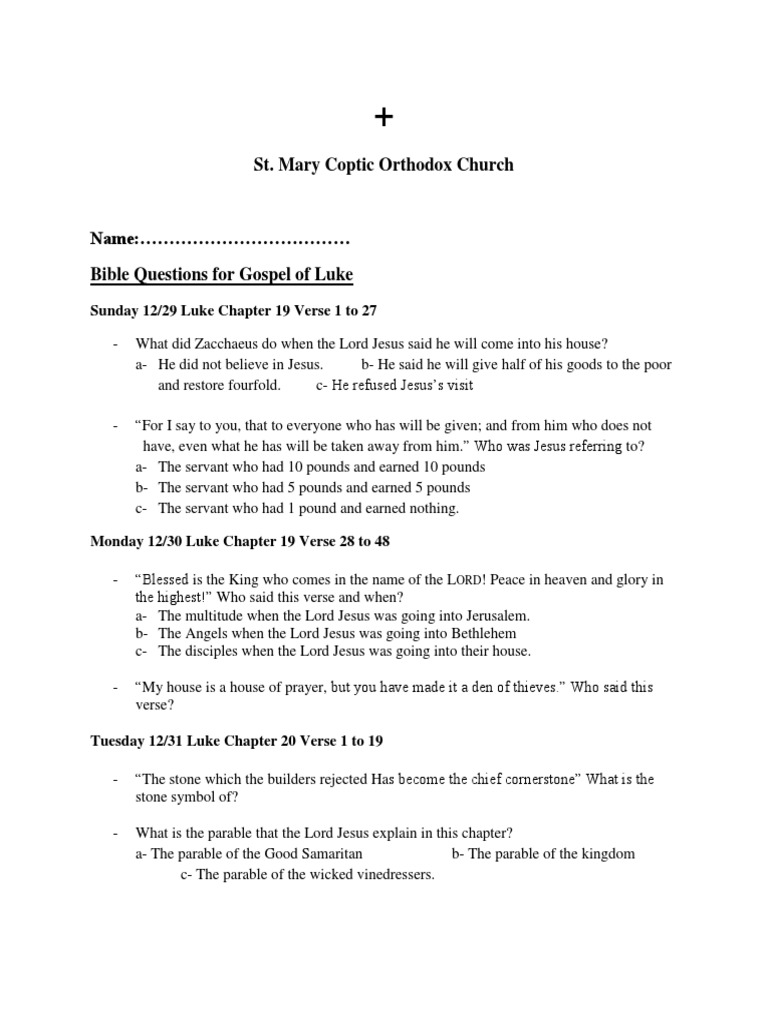 +

St. Mary Coptic Orthodox Church

Name:………………………………

Bible Questions for Gospel of Luke

Sunday 12/29 Luke Chapter 19 Verse 1 to 27

- What did Zacchaeus do when the Lord Jesus said he will come into his house?
a- He did not believe in Jesus. b- He said he will give half of his goods to the poor and restore fourfold. c- He refused Jesus's visit

- "For I say to you, that to everyone who has will be given; and from him who does not have, even what he has will be taken away from him." Who was Jesus referring to?
a- The servant who had 10 pounds and earned 10 pounds
b- The servant who had 5 pounds and earned 5 pounds
c- The servant who had 1 pound and earned nothing.

Monday 12/30 Luke Chapter 19 Verse 28 to 48

- "Blessed is the King who comes in the name of the LORD! Peace in heaven and glory in the highest!" Who said this verse and when?
a- The multitude when the Lord Jesus was going into Jerusalem.
b- The Angels when the Lord Jesus was going into Bethlehem
c- The disciples when the Lord Jesus was going into their house.

- "My house is a house of prayer, but you have made it a den of thieves." Who said this verse?

Tuesday 12/31 Luke Chapter 20 Verse 1 to 19

- "The stone which the builders rejected Has become the chief cornerstone" What is the stone symbol of?

- What is the parable that the Lord Jesus explain in this chapter?
a- The parable of the Good Samaritan b- The parable of the kingdom
c- The parable of the wicked vinedressers.